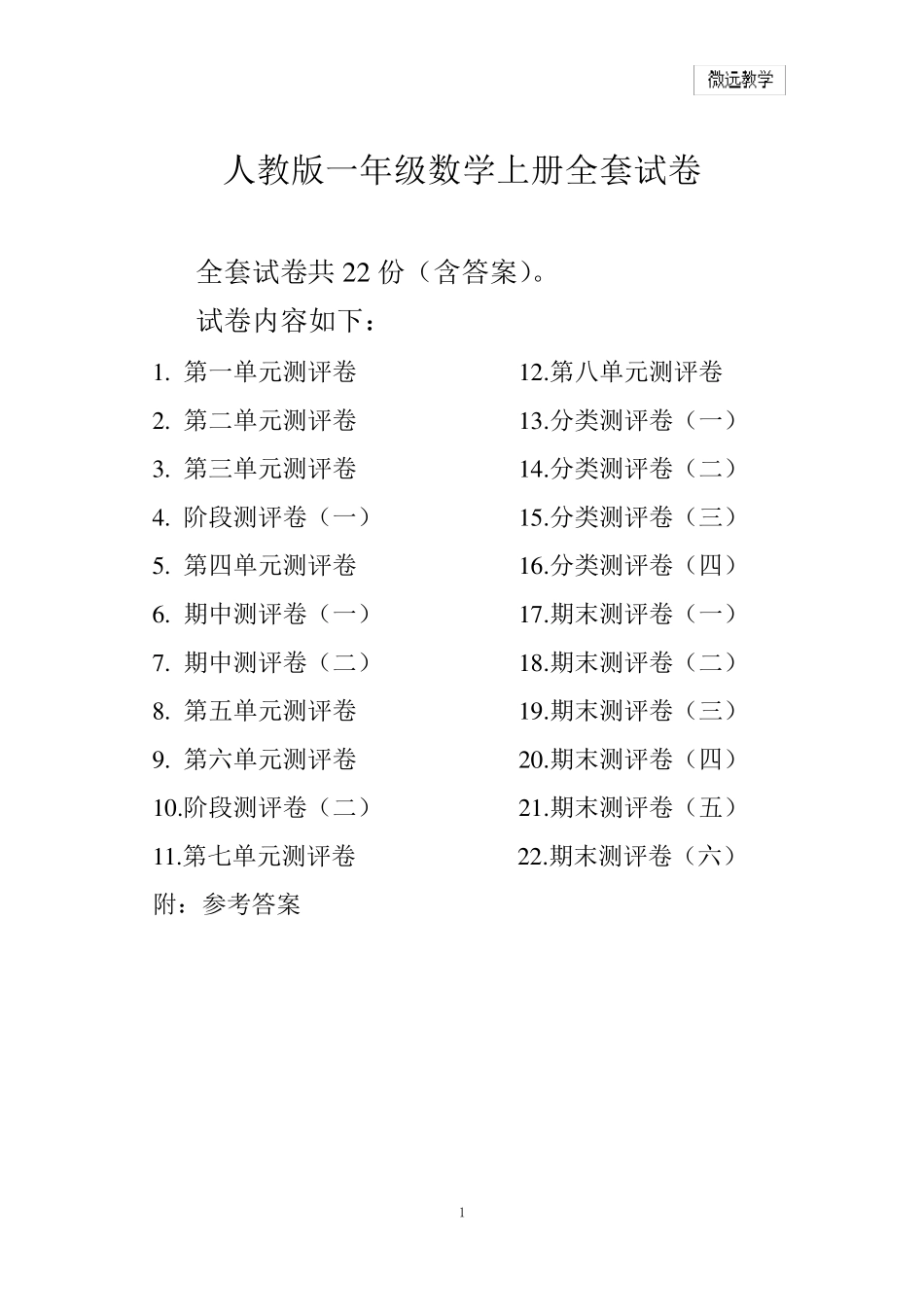 微远教学

人教版一年级数学上册全套试卷

全套试卷共 22 份（含答案）。

试卷内容如下：

1. 第一单元测评卷
2. 第二单元测评卷
3. 第三单元测评卷
4. 阶段测评卷（一）
5. 第四单元测评卷
6. 期中测评卷（一）
7. 期中测评卷（二）
8. 第五单元测评卷
9. 第六单元测评卷
10.阶段测评卷（二）
11.第七单元测评卷

12.第八单元测评卷
13.分类测评卷（一）
14.分类测评卷（二）
15.分类测评卷（三）
16.分类测评卷（四）
17.期末测评卷（一）
18.期末测评卷（二）
19.期末测评卷（三）
20.期末测评卷（四）
21.期末测评卷（五）
22.期末测评卷（六）

附：参考答案

1